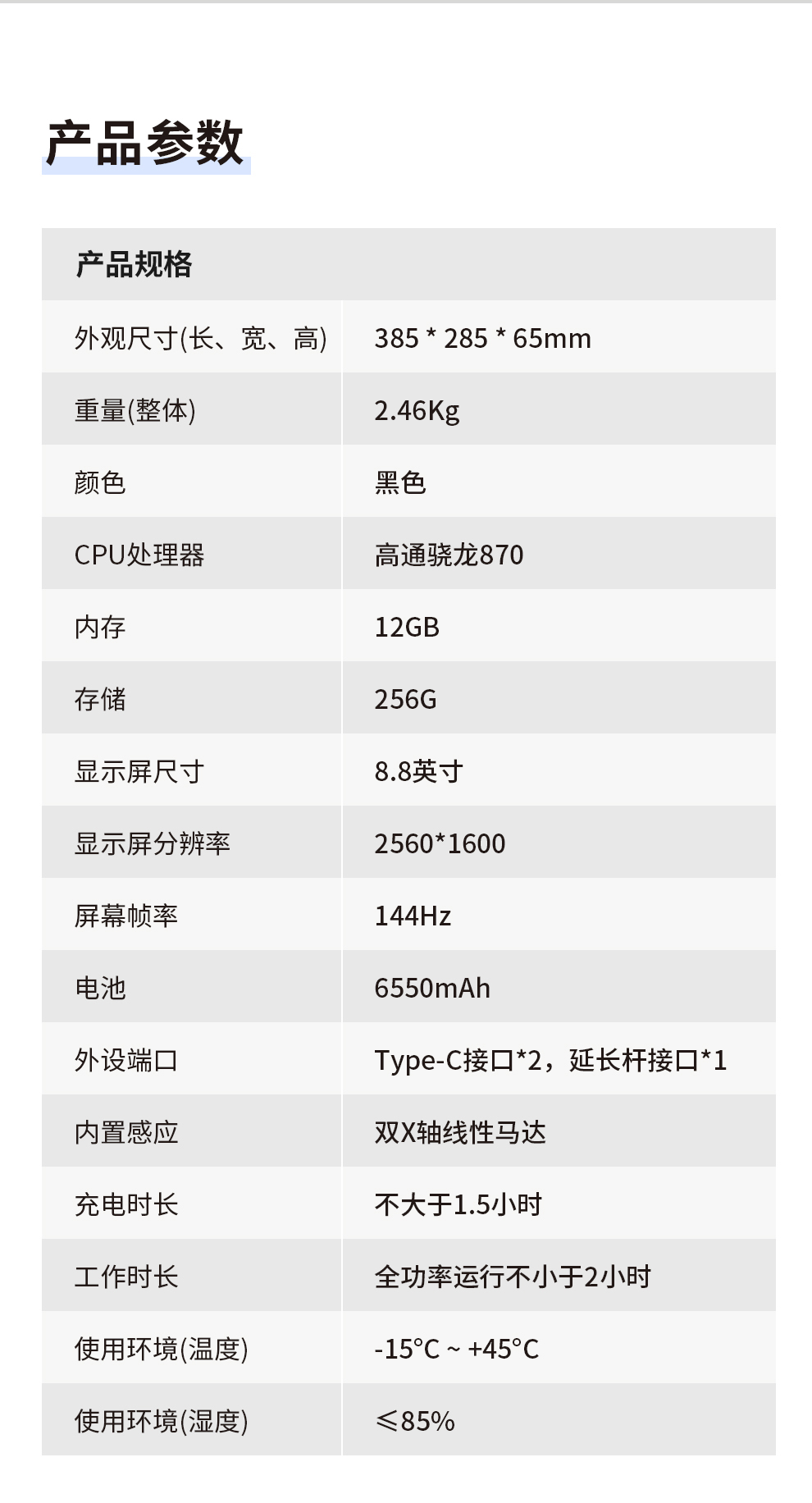 产品参数

| 产品规格 | |
|---|---|
| 外观尺寸(长、宽、高) | 385 * 285 * 65mm |
| 重量(整体) | 2.46Kg |
| 颜色 | 黑色 |
| CPU处理器 | 高通骁龙870 |
| 内存 | 12GB |
| 存储 | 256G |
| 显示屏尺寸 | 8.8英寸 |
| 显示屏分辨率 | 2560*1600 |
| 屏幕帧率 | 144Hz |
| 电池 | 6550mAh |
| 外设端口 | Type-C接口*2，延长杆接口*1 |
| 内置感应 | 双X轴线性马达 |
| 充电时长 | 不大于1.5小时 |
| 工作时长 | 全功率运行不小于2小时 |
| 使用环境(温度) | -15°C ~ +45°C |
| 使用环境(湿度) | ≤85% |